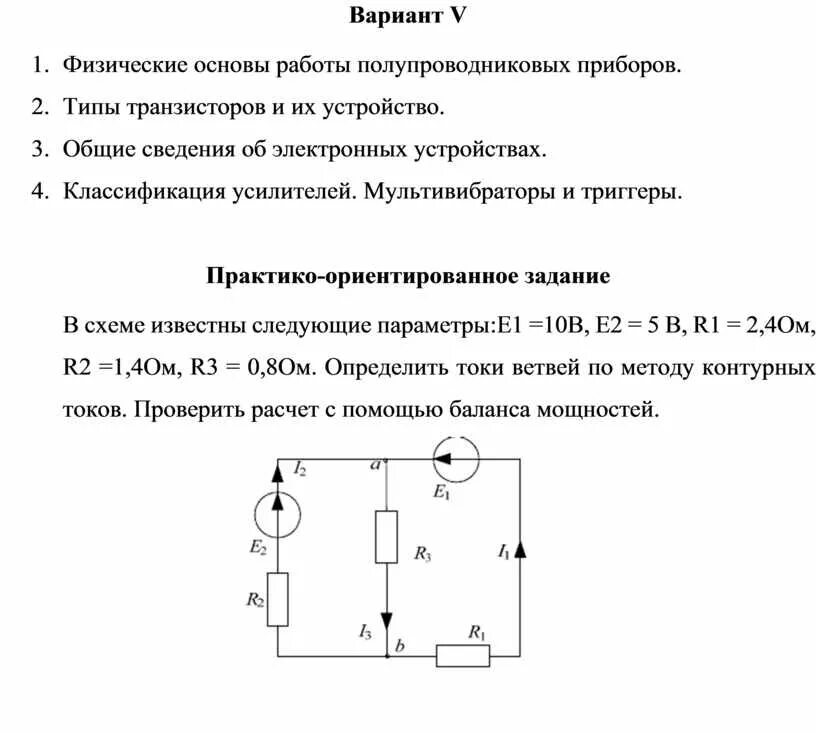 Вариант V

1. Физические основы работы полупроводниковых приборов.
2. Типы транзисторов и их устройство.
3. Общие сведения об электронных устройствах.
4. Классификация усилителей. Мультивибраторы и триггеры.

Практико-ориентированное задание

В схеме известны следующие параметры:E1 =10В, E2 = 5 В, R1 = 2,4Ом, R2 =1,4Ом, R3 = 0,8Ом. Определить токи ветвей по методу контурных токов. Проверить расчет с помощью баланса мощностей.

$I_2$ $a$ $E_1$ $E_2$ $R_3$ $I_1$ $R_2$ $I_3$ $b$ $R_1$